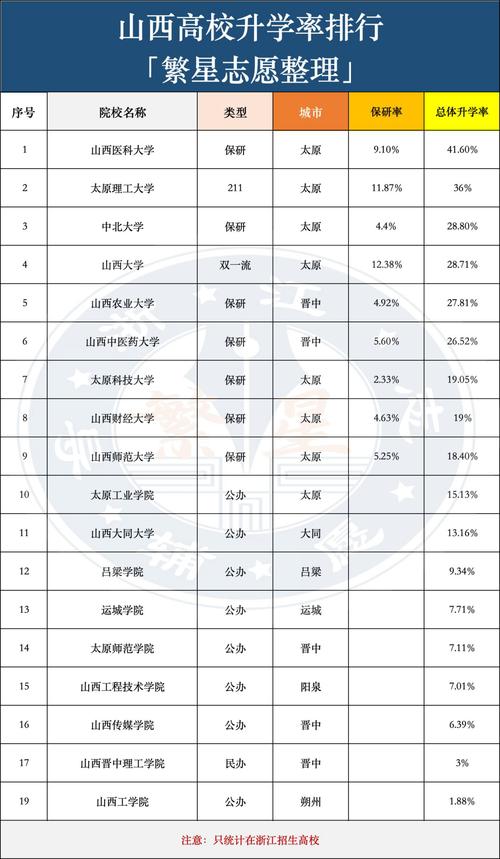 山西高校升学率排行
「繁星志愿整理」

| 序号 | 院校名称 | 类型 | 城市 | 保研率 | 总体升学率 |
|---|---|---|---|---|---|
| 1 | 山西医科大学 | 保研 | 太原 | 9.10% | 41.60% |
| 2 | 太原理工大学 | 211 | 太原 | 11.87% | 36% |
| 3 | 中北大学 | 保研 | 太原 | 4.4% | 28.80% |
| 4 | 山西大学 | 双一流 | 太原 | 12.38% | 28.71% |
| 5 | 山西农业大学 | 保研 | 晋中 | 4.92% | 27.81% |
| 6 | 山西中医药大学 | 保研 | 晋中 | 5.60% | 26.52% |
| 7 | 太原科技大学 | 保研 | 太原 | 2.33% | 19.05% |
| 8 | 山西财经大学 | 保研 | 太原 | 4.63% | 19% |
| 9 | 山西师范大学 | 保研 | 太原 | 5.25% | 18.40% |
| 10 | 太原工业学院 | 公办 | 太原 | | 15.13% |
| 11 | 山西大同大学 | 公办 | 大同 | | 13.16% |
| 12 | 吕梁学院 | 公办 | 吕梁 | | 9.34% |
| 13 | 运城学院 | 公办 | 运城 | | 7.71% |
| 14 | 太原师范学院 | 公办 | 晋中 | | 7.11% |
| 15 | 山西工程技术学院 | 公办 | 阳泉 | | 7.01% |
| 16 | 山西传媒学院 | 公办 | 晋中 | | 6.39% |
| 17 | 山西晋中理工学院 | 民办 | 晋中 | | 3% |
| 19 | 山西工学院 | 公办 | 朔州 | | 1.88% |

注意：只统计在浙江招生高校